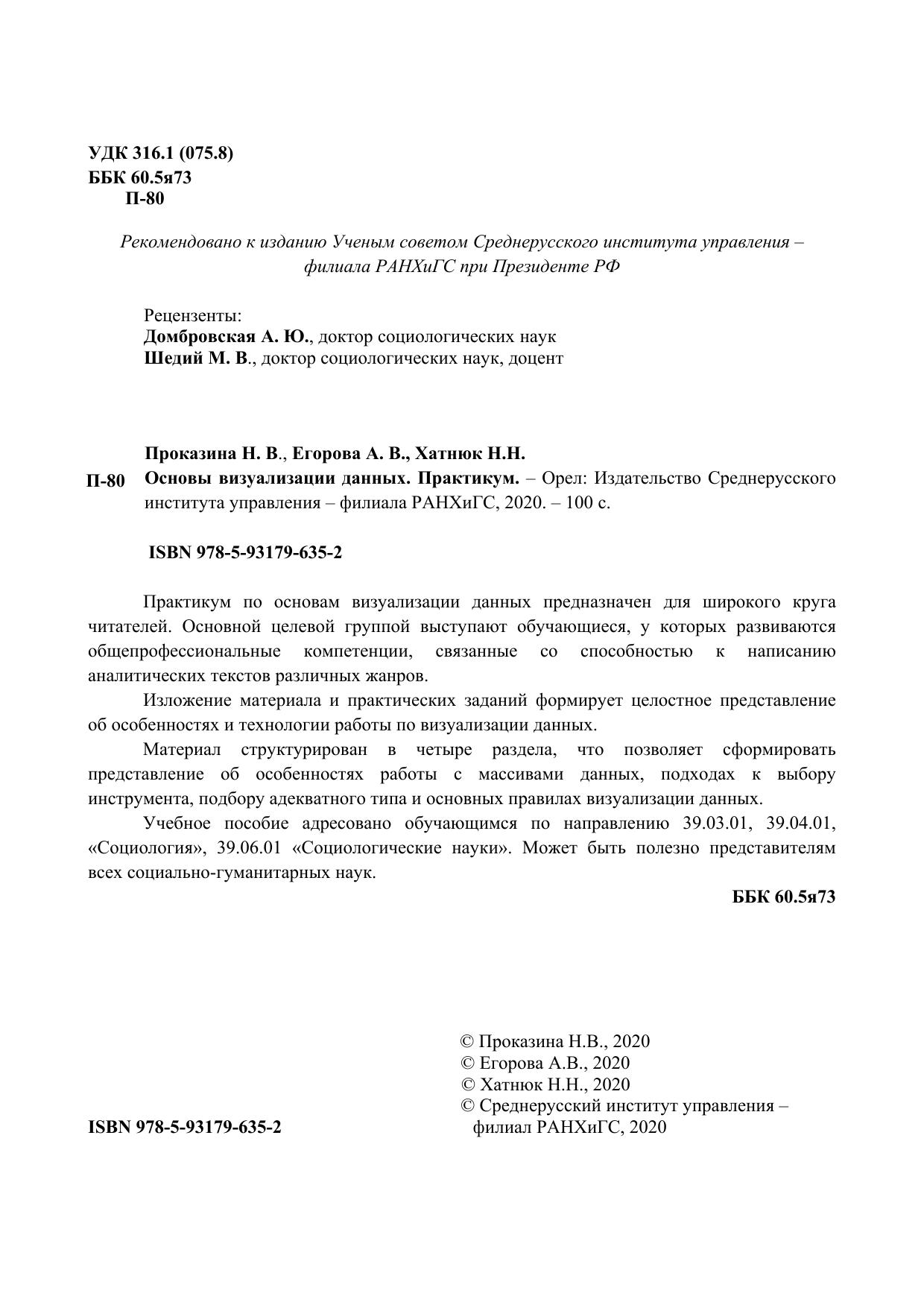 УДК 316.1 (075.8)
ББК 60.5я73
П-80

Рекомендовано к изданию Ученым советом Среднерусского института управления – филиала РАНХиГС при Президенте РФ

Рецензенты:
Домбровская А. Ю., доктор социологических наук
Шедий М. В., доктор социологических наук, доцент

Проказина Н. В., Егорова А. В., Хатнюк Н.Н.
П-80 Основы визуализации данных. Практикум. – Орел: Издательство Среднерусского института управления – филиала РАНХиГС, 2020. – 100 с.

ISBN 978-5-93179-635-2

Практикум по основам визуализации данных предназначен для широкого круга читателей. Основной целевой группой выступают обучающиеся, у которых развиваются общепрофессиональные компетенции, связанные со способностью к написанию аналитических текстов различных жанров.

Изложение материала и практических заданий формирует целостное представление об особенностях и технологии работы по визуализации данных.

Материал структурирован в четыре раздела, что позволяет сформировать представление об особенностях работы с массивами данных, подходах к выбору инструмента, подбору адекватного типа и основных правилах визуализации данных.

Учебное пособие адресовано обучающимся по направлению 39.03.01, 39.04.01, «Социология», 39.06.01 «Социологические науки». Может быть полезно представителям всех социально-гуманитарных наук.

ББК 60.5я73

© Проказина Н.В., 2020
© Егорова А.В., 2020
© Хатнюк Н.Н., 2020
© Среднерусский институт управления – филиал РАНХиГС, 2020

ISBN 978-5-93179-635-2